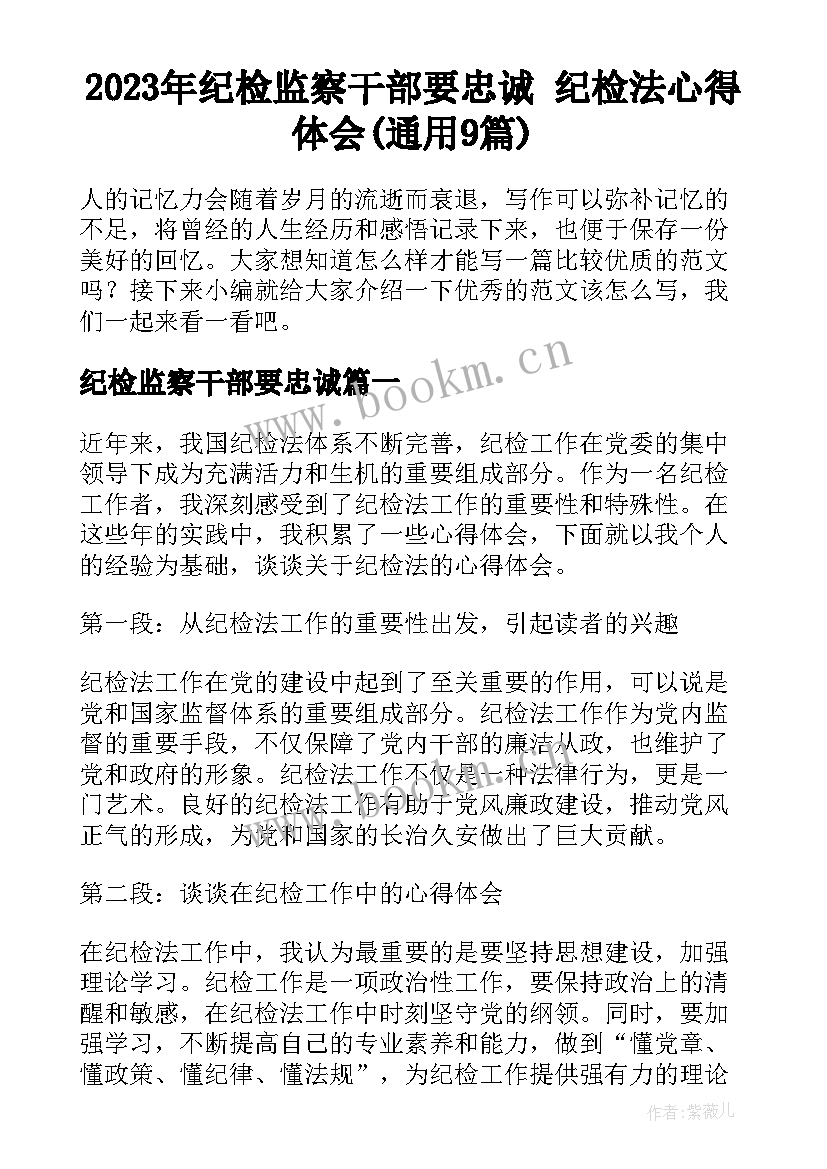 2023年纪检监察干部要忠诚 纪检法心得体会(通用9篇)

人的记忆力会随着岁月的流逝而衰退，写作可以弥补记忆的不足，将曾经的人生经历和感悟记录下来，也便于保存一份美好的回忆。大家想知道怎么样才能写一篇比较优质的范文吗？接下来小编就给大家介绍一下优秀的范文该怎么写，我们一起来看一看吧。

纪检监察干部要忠诚篇一

www.bookm.cn

近年来，我国纪检法体系不断完善，纪检工作在党委的集中领导下成为充满活力和生机的重要组成部分。作为一名纪检工作者，我深刻感受到了纪检法工作的重要性和特殊性。在这些年的实践中，我积累了一些心得体会，下面就以我个人的经验为基础，谈谈关于纪检法的心得体会。

第一段：从纪检法工作的重要性出发，引起读者的兴趣

纪检法工作在党的建设中起到了至关重要的作用，可以说是党和国家监督体系的重要组成部分。纪检法工作作为党内监督的重要手段，不仅保障了党内干部的廉洁从政，也维护了党和政府的形象。纪检法工作不仅是一种法律行为，更是一门艺术。良好的纪检法工作有助于党风廉政建设，推动党风正气的形成，为党和国家的长治久安做出了巨大贡献。

第二段：谈谈在纪检工作中的心得体会

在纪检法工作中，我认为最重要的是要坚持思想建设，加强理论学习。纪检工作是一项政治性工作，要保持政治上的清醒和敏感，在纪检法工作中时刻坚守党的纲领。同时，要加强学习，不断提高自己的专业素养和能力，做到“懂党章、懂政策、懂纪律、懂法规”，为纪检工作提供强有力的理论

作者：紫薇儿